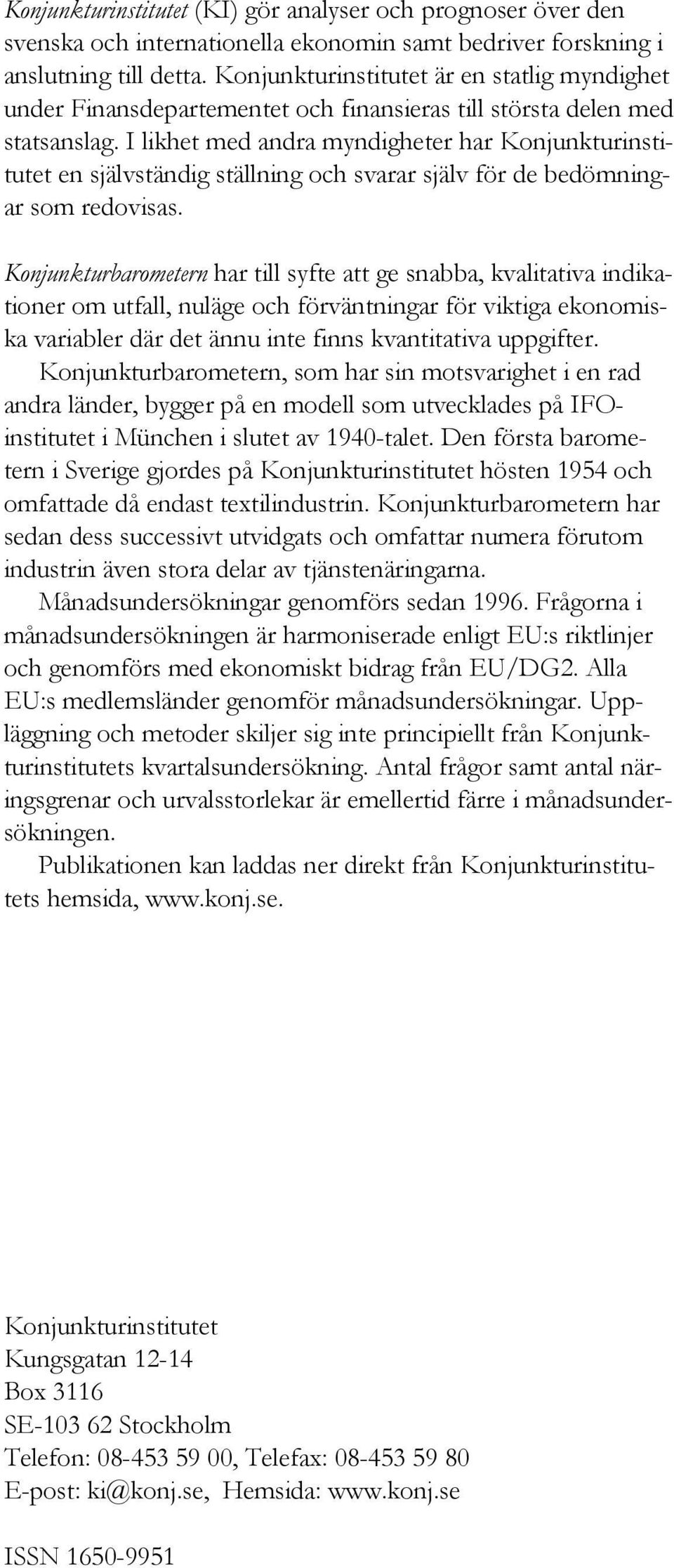 Konjunkturinstitutet (KI) gör analyser och prognoser över den svenska och internationella ekonomin samt bedriver forskning i anslutning till detta. Konjunkturinstitutet är en statlig myndighet under Finansdepartementet och finansieras till största delen med statsanslag. I likhet med andra myndigheter har Konjunkturinstitutet en självständig ställning och svarar själv för de bedömningar som redovisas.

Konjunkturbarometern har till syfte att ge snabba, kvalitativa indikationer om utfall, nuläge och förväntningar för viktiga ekonomiska variabler där det ännu inte finns kvantitativa uppgifter.

Konjunkturbarometern, som har sin motsvarighet i en rad andra länder, bygger på en modell som utvecklades på IFO-institutet i München i slutet av 1940-talet. Den första barometern i Sverige gjordes på Konjunkturinstitutet hösten 1954 och omfattade då endast textilindustrin. Konjunkturbarometern har sedan dess successivt utvidgats och omfattar numera förutom industrin även stora delar av tjänstenäringarna.

Månadsundersökningar genomförs sedan 1996. Frågorna i månadsundersökningen är harmoniserade enligt EU:s riktlinjer och genomförs med ekonomiskt bidrag från EU/DG2. Alla EU:s medlemsländer genomför månadsundersökningar. Uppläggning och metoder skiljer sig inte principiellt från Konjunkturinstitutets kvartalsundersökning. Antal frågor samt antal näringsgrenar och urvalsstorlekar är emellertid färre i månadsundersökningen.

Publikationen kan laddas ner direkt från Konjunkturinstitutets hemsida, www.konj.se.

Konjunkturinstitutet
Kungsgatan 12-14
Box 3116
SE-103 62 Stockholm
Telefon: 08-453 59 00, Telefax: 08-453 59 80
E-post: ki@konj.se, Hemsida: www.konj.se

ISSN 1650-9951